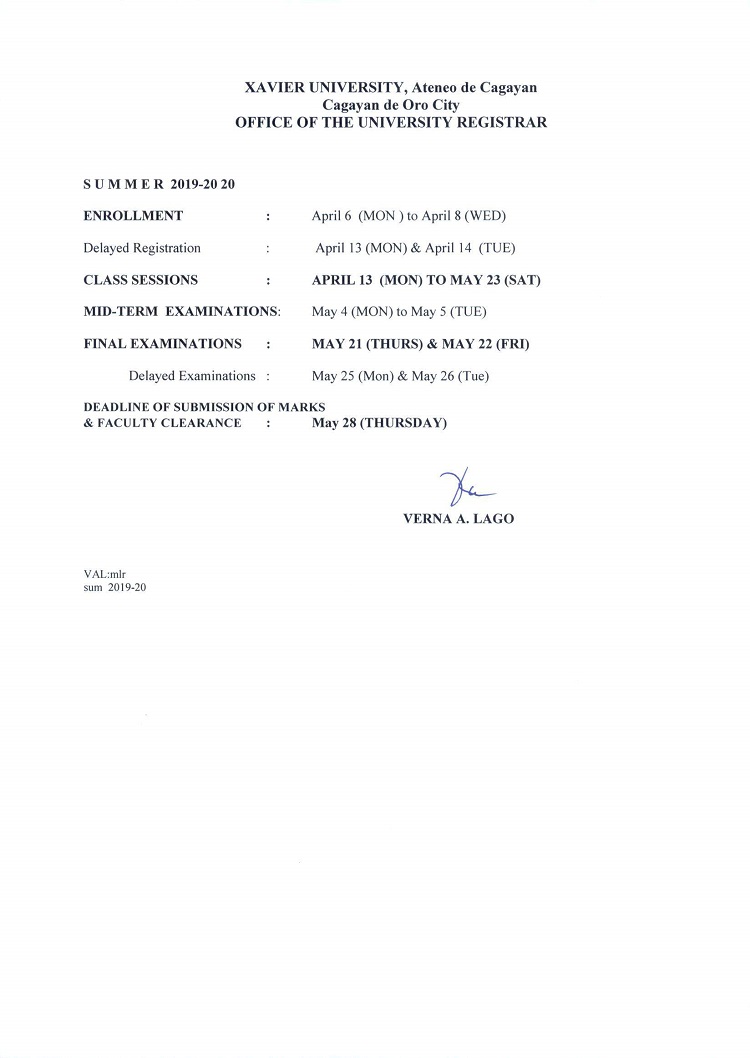 XAVIER UNIVERSITY, Ateneo de Cagayan
Cagayan de Oro City
OFFICE OF THE UNIVERSITY REGISTRAR

S U M M E R 2019-20 20

ENROLLMENT : April 6 (MON ) to April 8 (WED)

Delayed Registration : April 13 (MON) & April 14 (TUE)

CLASS SESSIONS : APRIL 13 (MON) TO MAY 23 (SAT)

MID-TERM EXAMINATIONS: May 4 (MON) to May 5 (TUE)

FINAL EXAMINATIONS : MAY 21 (THURS) & MAY 22 (FRI)

Delayed Examinations : May 25 (Mon) & May 26 (Tue)

DEADLINE OF SUBMISSION OF MARKS
& FACULTY CLEARANCE : May 28 (THURSDAY)

VERNA A. LAGO

VAL:mlr
sum 2019-20